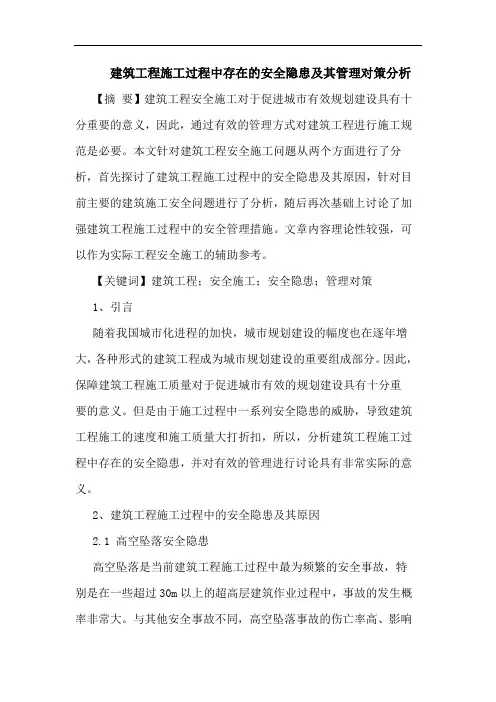 建筑工程施工过程中存在的安全隐患及其管理对策分析

【摘 要】建筑工程安全施工对于促进城市有效规划建设具有十分重要的意义，因此，通过有效的管理方式对建筑工程进行施工规范是必要。本文针对建筑工程安全施工问题从两个方面进行了分析，首先探讨了建筑工程施工过程中的安全隐患及其原因，针对目前主要的建筑施工安全问题进行了分析，随后再次基础上讨论了加强建筑工程施工过程中的安全管理措施。文章内容理论性较强，可以作为实际工程安全施工的辅助参考。

【关键词】建筑工程；安全施工；安全隐患；管理对策

1、引言

随着我国城市化进程的加快，城市规划建设的幅度也在逐年增大，各种形式的建筑工程成为城市规划建设的重要组成部分。因此，保障建筑工程施工质量对于促进城市有效的规划建设具有十分重要的意义。但是由于施工过程中一系列安全隐患的威胁，导致建筑工程施工的速度和施工质量大打折扣，所以，分析建筑工程施工过程中存在的安全隐患，并对有效的管理进行讨论具有非常实际的意义。

2、建筑工程施工过程中的安全隐患及其原因

2.1 高空坠落安全隐患

高空坠落是当前建筑工程施工过程中最为频繁的安全事故，特别是在一些超过 30m 以上的超高层建筑作业过程中，事故的发生概率非常大。与其他安全事故不同，高空坠落事故的伤亡率高、影响